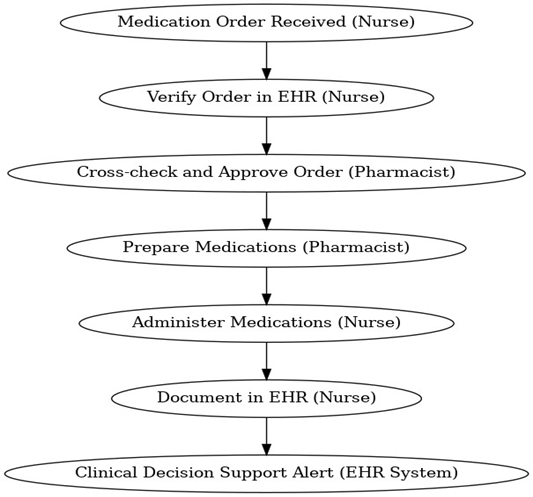 Medication Order Received (Nurse)

Verify Order in EHR (Nurse)

Cross-check and Approve Order (Pharmacist)

Prepare Medications (Pharmacist)

Administer Medications (Nurse)

Document in EHR (Nurse)

Clinical Decision Support Alert (EHR System)